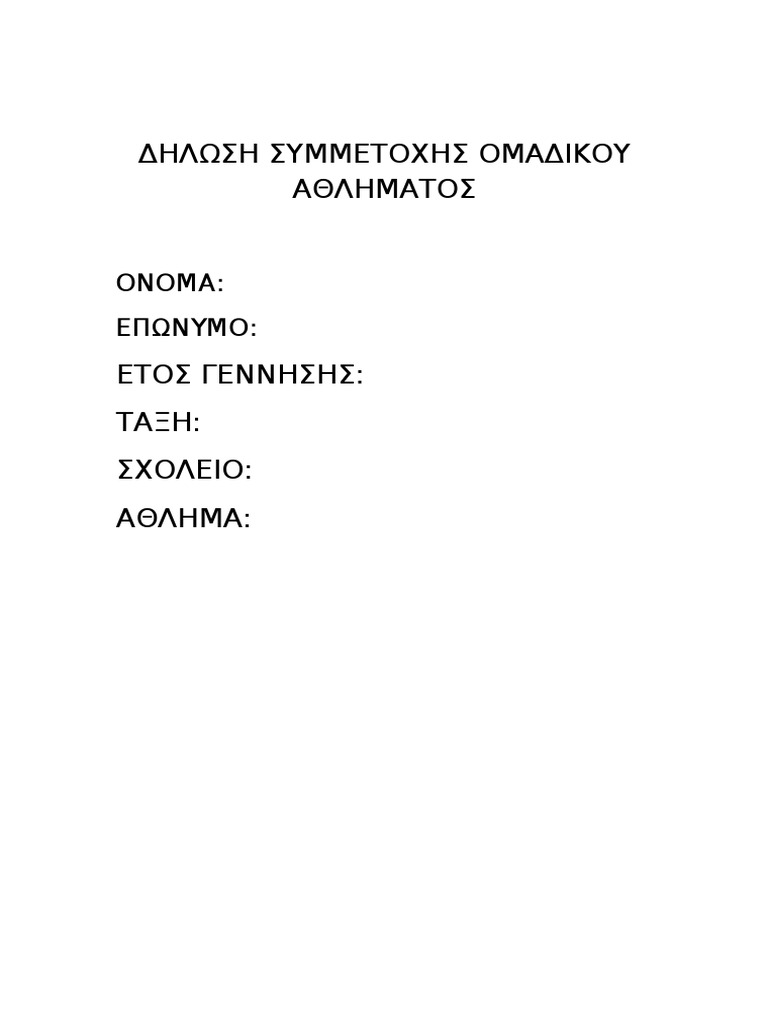 ΔΗΛΩΣΗ ΣΥΜΜΕΤΟΧΗΣ ΟΜΑΔΙΚΟΥ ΑΘΛΗΜΑΤΟΣ

ΟΝΟΜΑ:

ΕΠΩΝΥΜΟ:

ΕΤΟΣ ΓΕΝΝΗΣΗΣ:

ΤΑΞΗ:

ΣΧΟΛΕΙΟ:

ΑΘΛΗΜΑ: